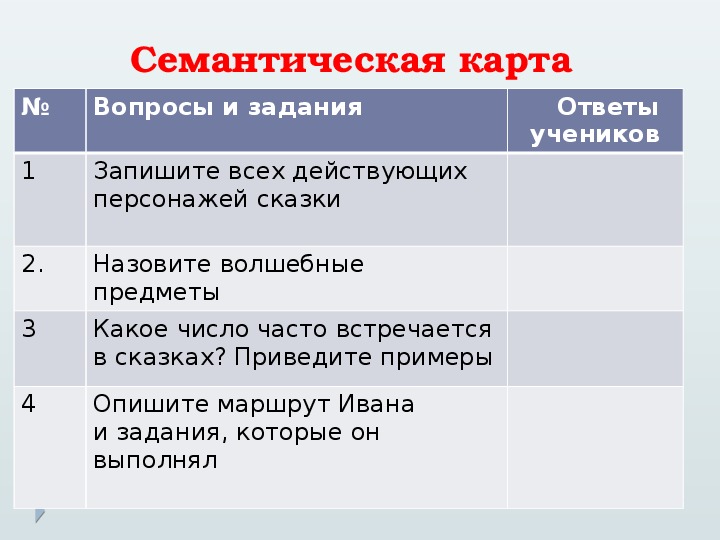 Семантическая карта

| № | Вопросы и задания | Ответы учеников |
|---|---|---|
| 1 | Запишите всех действующих персонажей сказки | |
| 2. | Назовите волшебные предметы | |
| 3 | Какое число часто встречается в сказках? Приведите примеры | |
| 4 | Опишите маршрут Ивана и задания, которые он выполнял | |